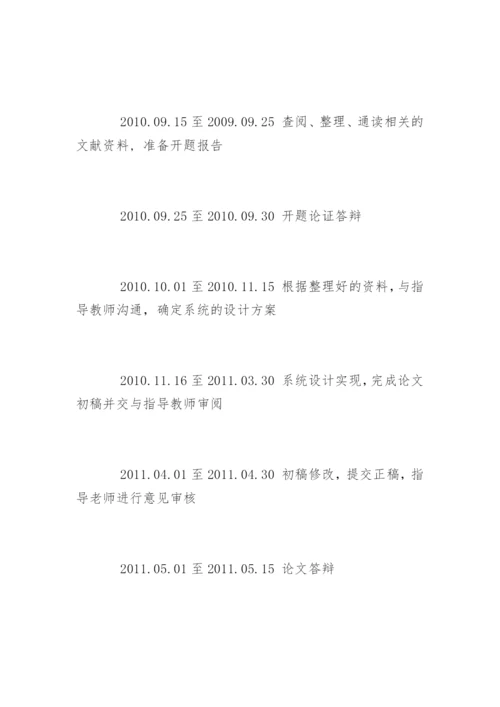 2010.09.15 至 2009.09.25 查阅、整理、通读相关的文献资料，准备开题报告

2010.09.25 至 2010.09.30 开题论证答辩

2010.10.01 至 2010.11.15 根据整理好的资料，与指导教师沟通，确定系统的设计方案

2010.11.16 至 2011.03.30 系统设计实现，完成论文初稿并交与指导教师审阅

2011.04.01 至 2011.04.30 初稿修改，提交正稿，指导老师进行意见审核

2011.05.01 至 2011.05.15 论文答辩